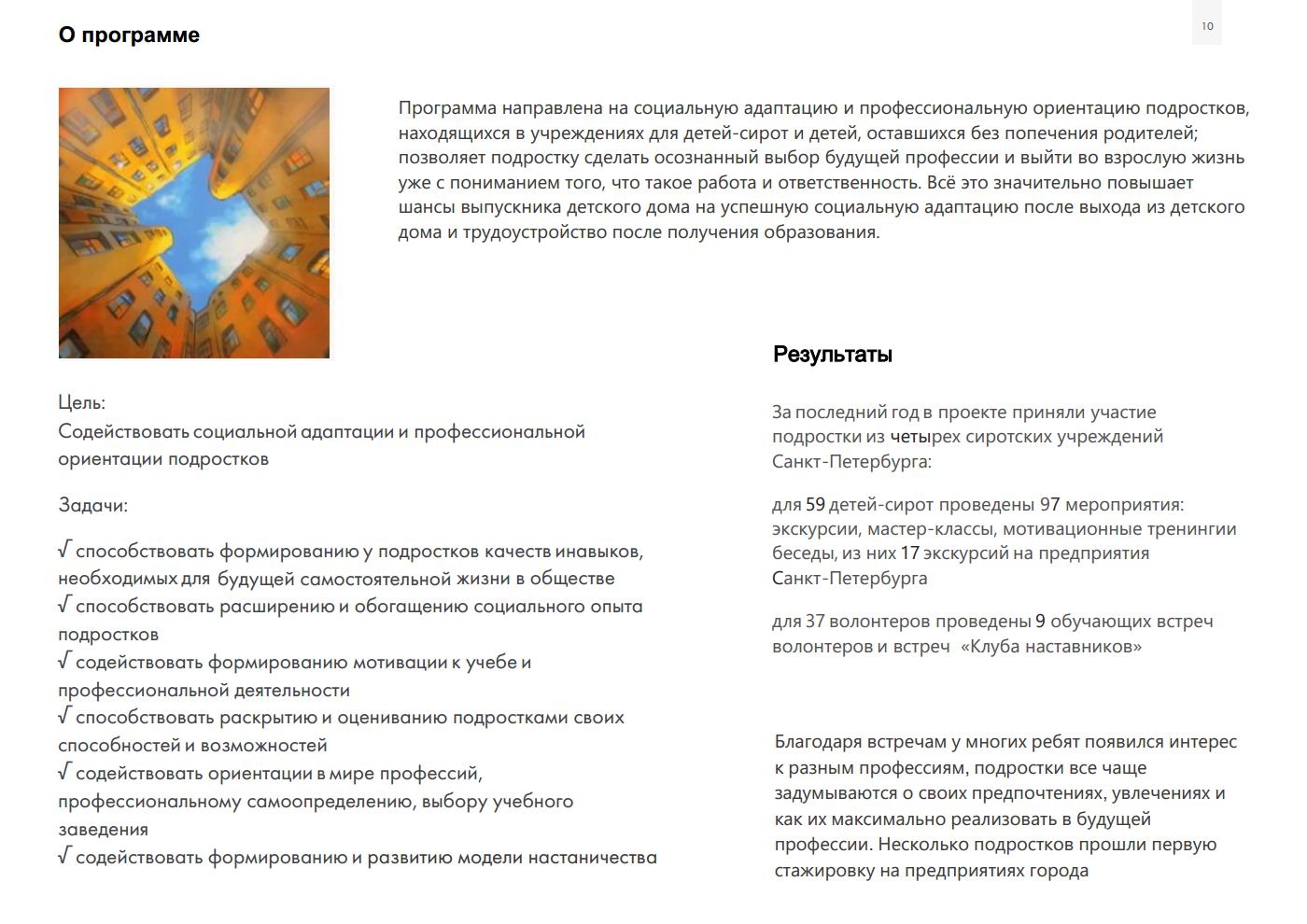 О программе

10

Программа направлена на социальную адаптацию и профессиональную ориентацию подростков, находящихся в учреждениях для детей-сирот и детей, оставшихся без попечения родителей; позволяет подростку сделать осознанный выбор будущей профессии и выйти во взрослую жизнь уже с пониманием того, что такое работа и ответственность. Всё это значительно повышает шансы выпускника детского дома на успешную социальную адаптацию после выхода из детского дома и трудоустройство после получения образования.

Цель:
Содействовать социальной адаптации и профессиональной ориентации подростков

Задачи:

√ способствовать формированию у подростков качеств инавыков, необходимых для будущей самостоятельной жизни в обществе
√ способствовать расширению и обогащению социального опыта подростков
√ содействовать формированию мотивации к учебе и профессиональной деятельности
√ способствовать раскрытию и оцениванию подростками своих способностей и возможностей
√ содействовать ориентации в мире профессий, профессиональному самоопределению, выбору учебного заведения
√ содействовать формированию и развитию модели настаничества

Результаты

За последний год в проекте приняли участие подростки из четырех сиротских учреждений Санкт-Петербурга:

для 59 детей-сирот проведены 97 мероприятия: экскурсии, мастер-классы, мотивационные тренингии беседы, из них 17 экскурсий на предприятия Санкт-Петербурга

для 37 волонтеров проведены 9 обучающих встреч волонтеров и встреч «Клуба наставников»

Благодаря встречам у многих ребят появился интерес к разным профессиям, подростки все чаще задумываются о своих предпочтениях, увлечениях и как их максимально реализовать в будущей профессии. Несколько подростков прошли первую стажировку на предприятиях города